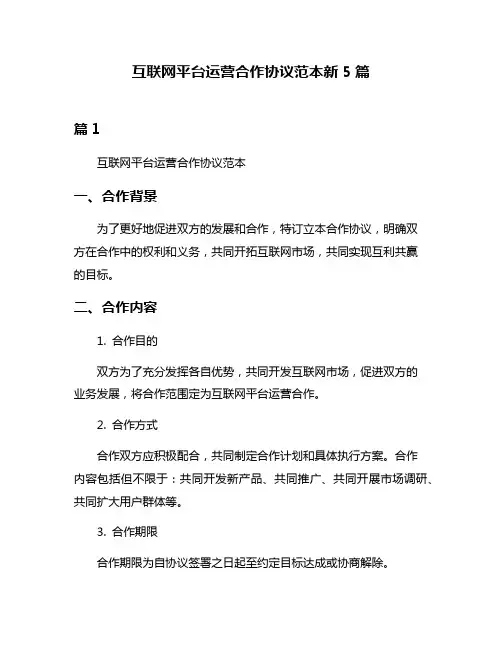 互联网平台运营合作协议范本新 5 篇

篇 1

互联网平台运营合作协议范本

一、合作背景

为了更好地促进双方的发展和合作，特订立本合作协议，明确双方在合作中的权利和义务，共同开拓互联网市场，共同实现互利共赢的目标。

二、合作内容

1. 合作目的

双方为了充分发挥各自优势，共同开发互联网市场，促进双方的业务发展，将合作范围定为互联网平台运营合作。

2. 合作方式

合作双方应积极配合，共同制定合作计划和具体执行方案。合作内容包括但不限于：共同开发新产品、共同推广、共同开展市场调研、共同扩大用户群体等。

3. 合作期限

合作期限为自协议签署之日起至约定目标达成或协商解除。